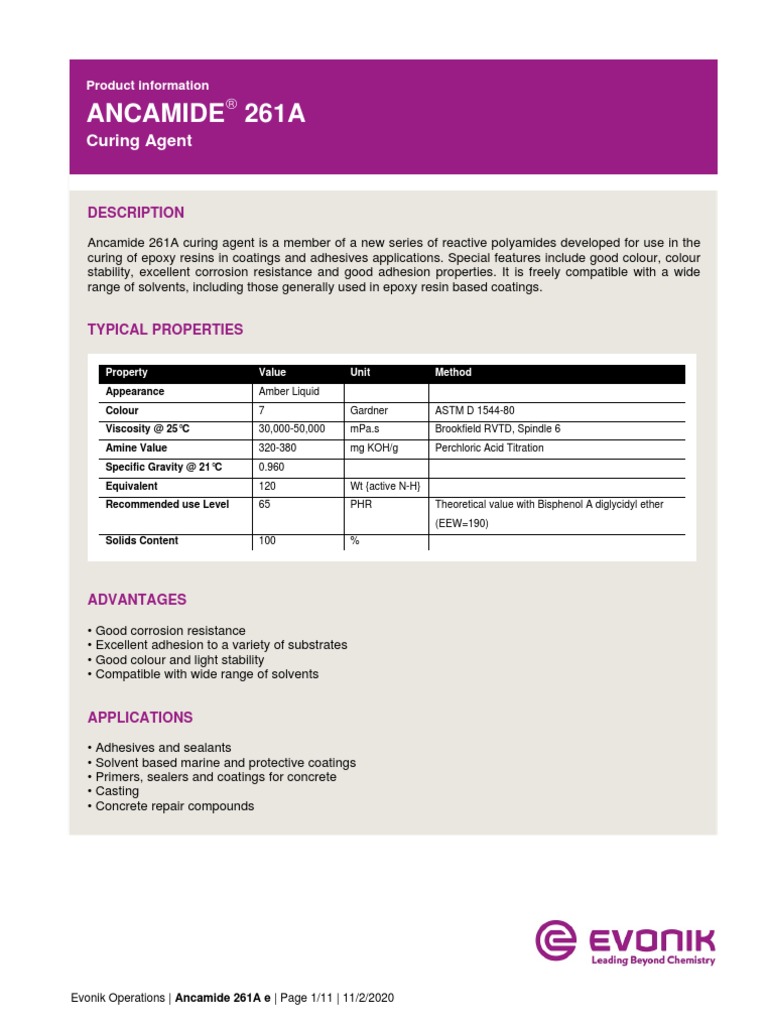 Product information
ANCAMIDE® 261A
Curing Agent

DESCRIPTION

Ancamide 261A curing agent is a member of a new series of reactive polyamides developed for use in the curing of epoxy resins in coatings and adhesives applications. Special features include good colour, colour stability, excellent corrosion resistance and good adhesion properties. It is freely compatible with a wide range of solvents, including those generally used in epoxy resin based coatings.

TYPICAL PROPERTIES

| Property | Value | Unit | Method |
|---|---|---|---|
| Appearance | Amber Liquid | | |
| Colour | 7 | Gardner | ASTM D 1544-80 |
| Viscosity @ 25°C | 30,000-50,000 | mPa.s | Brookfield RVTD, Spindle 6 |
| Amine Value | 320-380 | mg KOH/g | Perchloric Acid Titration |
| Specific Gravity @ 21°C | 0.960 | | |
| Equivalent | 120 | Wt {active N-H} | |
| Recommended use Level | 65 | PHR | Theoretical value with Bisphenol A diglycidyl ether (EEW=190) |
| Solids Content | 100 | % | |

ADVANTAGES

• Good corrosion resistance
• Excellent adhesion to a variety of substrates
• Good colour and light stability
• Compatible with wide range of solvents

APPLICATIONS

• Adhesives and sealants
• Solvent based marine and protective coatings
• Primers, sealers and coatings for concrete
• Casting
• Concrete repair compounds

EVONIK
Leading Beyond Chemistry

Evonik Operations | Ancamide 261A e | Page 1/11 | 11/2/2020